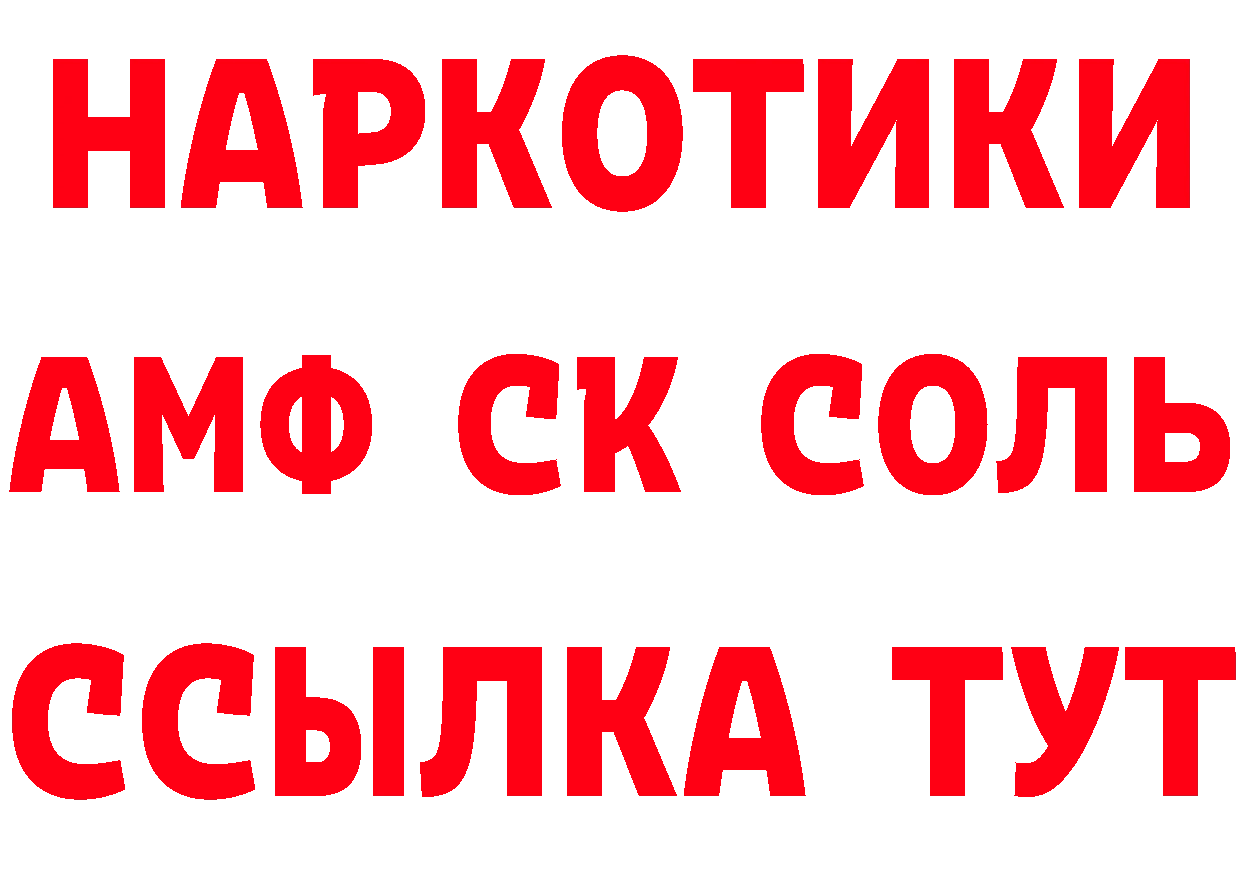 НАРКОТИКИ
АМФ СК СОЛЬ
ССЫЛКА ТУТ